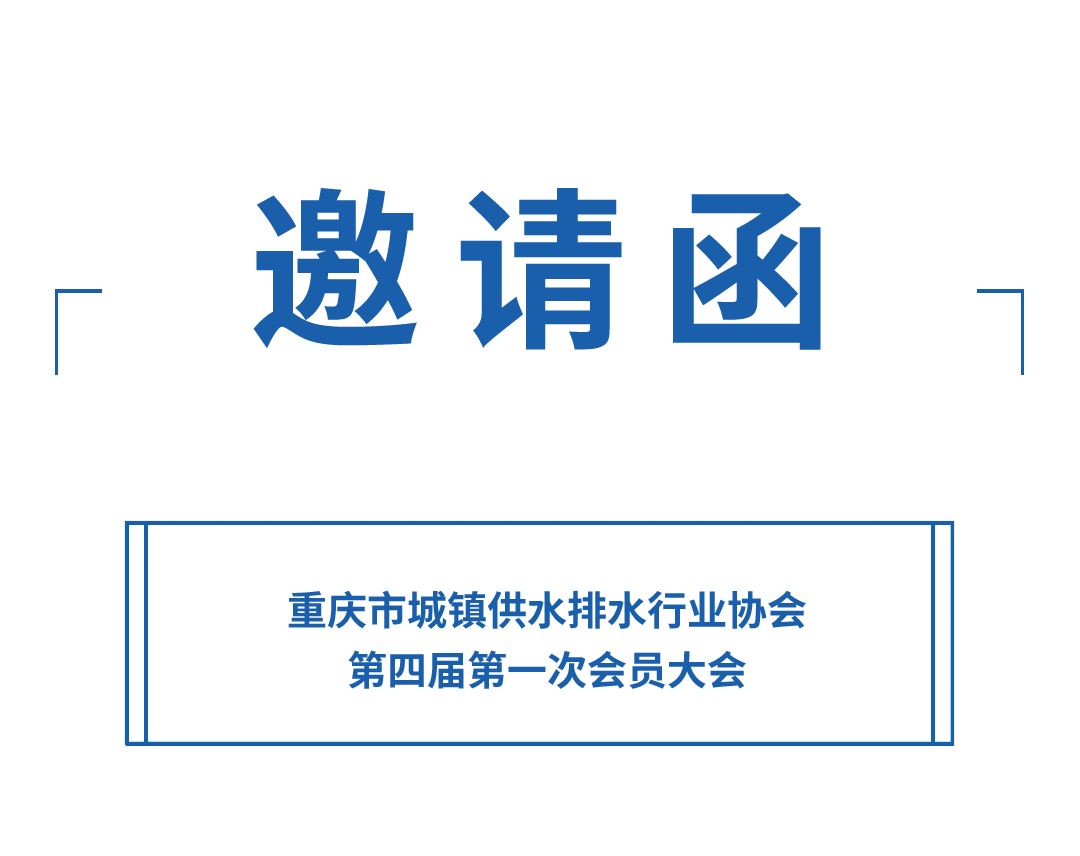 邀请函

重庆市城镇供水排水行业协会
第四届第一次会员大会